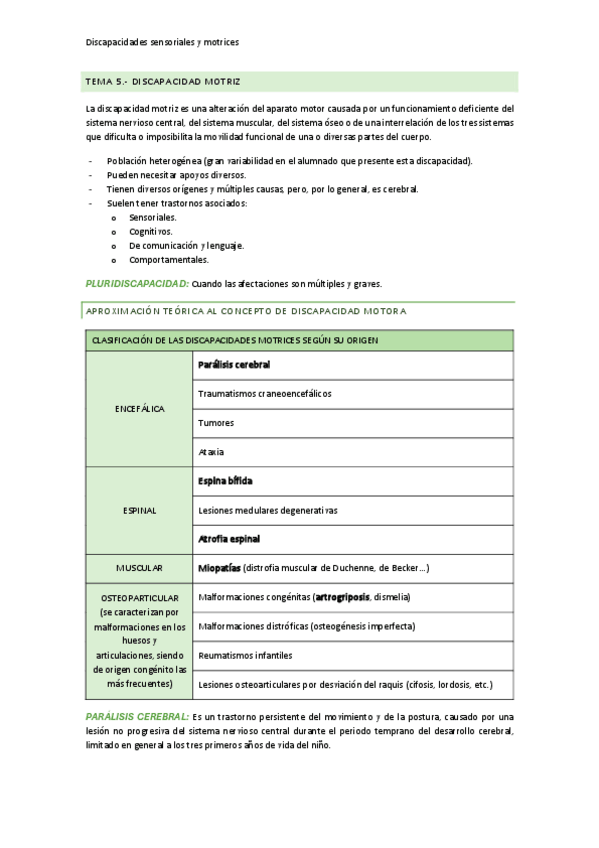 Discapacidades sensoriales y motrices

TEMA 5.- DISCAPACIDAD MOTRIZ

La discapacidad motriz es una alteración del aparato motor causada por un funcionamiento deficiente del sistema nervioso central, del sistema muscular, del sistema óseo o de una interrelación de los tres sistemas que dificulta o imposibilita la movilidad funcional de una o diversas partes del cuerpo.

- Población heterogénea (gran variabilidad en el alumnado que presente esta discapacidad).
- Pueden necesitar apoyos diversos.
- Tienen diversos orígenes y múltiples causas, pero, por lo general, es cerebral.
- Suelen tener trastornos asociados:
  o Sensoriales.
  o Cognitivos.
  o De comunicación y lenguaje.
  o Comportamentales.

PLURIDISCAPACIDAD: Cuando las afectaciones son múltiples y graves.

APROXIMACIÓN TEÓRICA AL CONCEPTO DE DISCAPACIDAD MOTORA

| CLASIFICACIÓN DE LAS DISCAPACIDADES MOTRICES SEGÚN SU ORIGEN | |
|---|---|
| ENCEFÁLICA | Parálisis cerebral |
| | Traumatismos craneoencefálicos |
| | Tumores |
| | Ataxia |
| ESPINAL | Espina bífida |
| | Lesiones medulares degenerativas |
| | Atrofia espinal |
| MUSCULAR | Miopatías (distrofia muscular de Duchenne, de Becker…) |
| OSTEOPARTICULAR (se caracterizan por malformaciones en los huesos y articulaciones, siendo de origen congénito las más frecuentes) | Malformaciones congénitas (artrogriposis, dismelia) |
| | Malformaciones distróficas (osteogénesis imperfecta) |
| | Reumatismos infantiles |
| | Lesiones osteoarticulares por desviación del raquis (cifosis, lordosis, etc.) |

PARÁLISIS CEREBRAL: Es un trastorno persistente del movimiento y de la postura, causado por una lesión no progresiva del sistema nervioso central durante el periodo temprano del desarrollo cerebral, limitado en general a los tres primeros años de vida del niño.